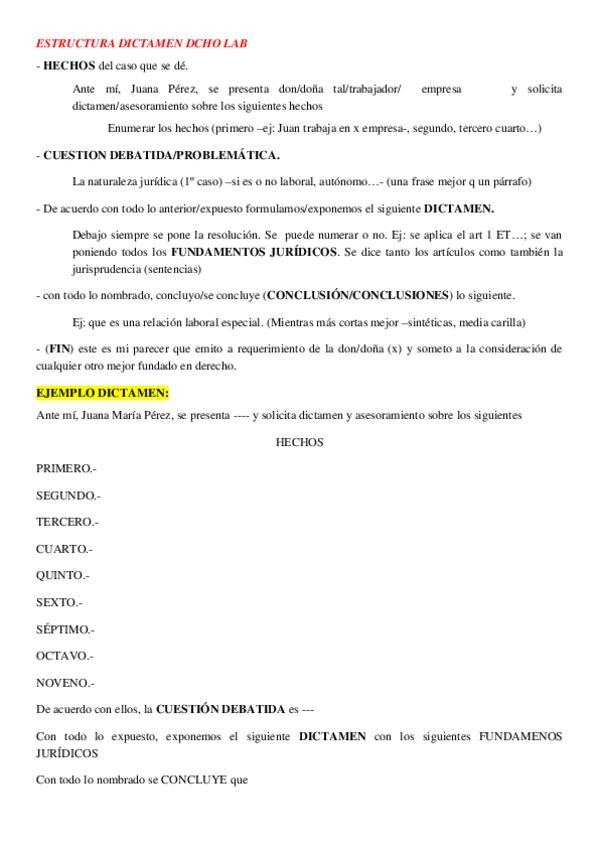 ESTRUCTURA DICTAMEN DCHO LAB

- HECHOS del caso que se dé.

Ante mí, Juana Pérez, se presenta don/doña tal/trabajador/ empresa y solicita dictamen/asesoramiento sobre los siguientes hechos

Enumerar los hechos (primero –ej: Juan trabaja en x empresa-, segundo, tercero cuarto…)

- CUESTION DEBATIDA/PROBLEMÁTICA.

La naturaleza jurídica (1º caso) –si es o no laboral, autónomo…- (una frase mejor q un párrafo)

- De acuerdo con todo lo anterior/expuesto formulamos/exponemos el siguiente DICTAMEN.

Debajo siempre se pone la resolución. Se puede numerar o no. Ej: se aplica el art 1 ET…; se van poniendo todos los FUNDAMENTOS JURÍDICOS. Se dice tanto los artículos como también la jurisprudencia (sentencias)

- con todo lo nombrado, concluyo/se concluye (CONCLUSIÓN/CONCLUSIONES) lo siguiente.

Ej: que es una relación laboral especial. (Mientras más cortas mejor –sintéticas, media carilla)

- (FIN) este es mi parecer que emito a requerimiento de la don/doña (x) y someto a la consideración de cualquier otro mejor fundado en derecho.

EJEMPLO DICTAMEN:

Ante mí, Juana María Pérez, se presenta ---- y solicita dictamen y asesoramiento sobre los siguientes

HECHOS

PRIMERO.-

SEGUNDO.-

TERCERO.-

CUARTO.-

QUINTO.-

SEXTO.-

SÉPTIMO.-

OCTAVO.-

NOVENO.-

De acuerdo con ellos, la CUESTIÓN DEBATIDA es ---

Con todo lo expuesto, exponemos el siguiente DICTAMEN con los siguientes FUNDAMENOS JURÍDICOS

Con todo lo nombrado se CONCLUYE que